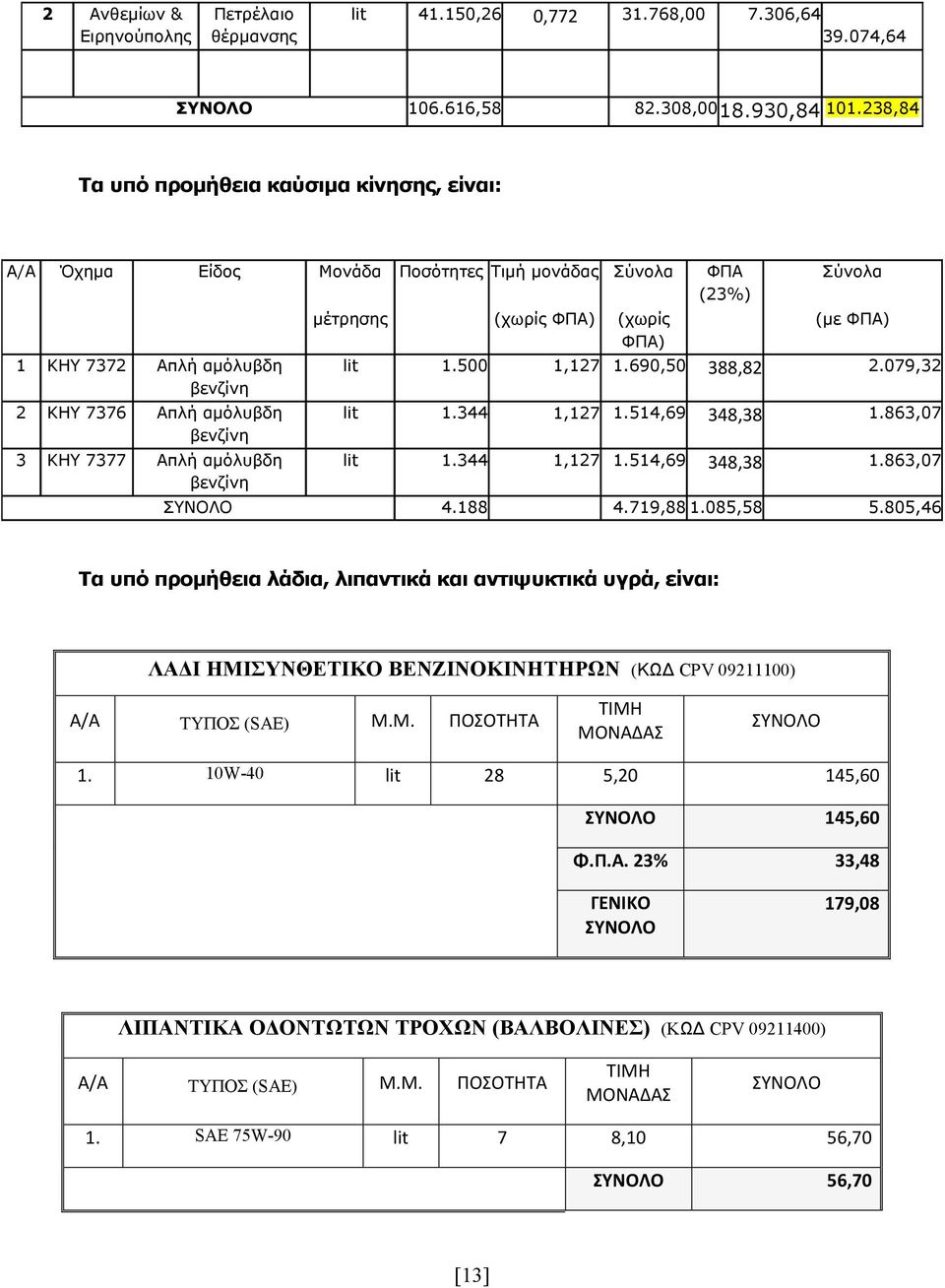 | 2 | Ανθεμίων & Ειρηνούπολης | Πετρέλαιο θέρμανσης | lit | 41.150,26 | 0,772 | 31.768,00 | 7.306,64 | 39.074,64 |
|---|---|---|---|---|---|---|---|---|
| | | | | | | | | |
| | ΣΥΝΟΛΟ | | | 106.616,58 | | 82.308,00 | 18.930,84 | 101.238,84 |

Τα υπό προμήθεια καύσιμα κίνησης, είναι:

| Α/Α | Όχημα | Είδος | Μονάδα μέτρησης | Ποσότητες | Τιμή μονάδας (χωρίς ΦΠΑ) | Σύνολα (χωρίς ΦΠΑ) | ΦΠΑ (23%) | Σύνολα (με ΦΠΑ) |
|---|---|---|---|---|---|---|---|---|
| 1 | ΚΗΥ 7372 | Απλή αμόλυβδη βενζίνη | lit | 1.500 | 1,127 | 1.690,50 | 388,82 | 2.079,32 |
| 2 | ΚΗΥ 7376 | Απλή αμόλυβδη βενζίνη | lit | 1.344 | 1,127 | 1.514,69 | 348,38 | 1.863,07 |
| 3 | ΚΗΥ 7377 | Απλή αμόλυβδη βενζίνη | lit | 1.344 | 1,127 | 1.514,69 | 348,38 | 1.863,07 |
| | ΣΥΝΟΛΟ | | | 4.188 | | 4.719,88 | 1.085,58 | 5.805,46 |

Τα υπό προμήθεια λάδια, λιπαντικά και αντιψυκτικά υγρά, είναι:

ΛΑΔΙ ΗΜΙΣΥΝΘΕΤΙΚΟ ΒΕΝΖΙΝΟΚΙΝΗΤΗΡΩΝ (ΚΩΔ CPV 09211100)

| Α/Α | ΤΥΠΟΣ (SAE) | Μ.Μ. | ΠΟΣΟΤΗΤΑ | ΤΙΜΗ ΜΟΝΑΔΑΣ | ΣΥΝΟΛΟ |
|---|---|---|---|---|---|
| 1. | 10W-40 | lit | 28 | 5,20 | 145,60 |
| | | | | ΣΥΝΟΛΟ | 145,60 |
| | | | | Φ.Π.Α. 23% | 33,48 |
| | | | | ΓΕΝΙΚΟ ΣΥΝΟΛΟ | 179,08 |

ΛΙΠΑΝΤΙΚΑ ΟΔΟΝΤΩΤΩΝ ΤΡΟΧΩΝ (ΒΑΛΒΟΛΙΝΕΣ) (ΚΩΔ CPV 09211400)

| Α/Α | ΤΥΠΟΣ (SAE) | Μ.Μ. | ΠΟΣΟΤΗΤΑ | ΤΙΜΗ ΜΟΝΑΔΑΣ | ΣΥΝΟΛΟ |
|---|---|---|---|---|---|
| 1. | SAE 75W-90 | lit | 7 | 8,10 | 56,70 |
| | | | | ΣΥΝΟΛΟ | 56,70 |

[13]